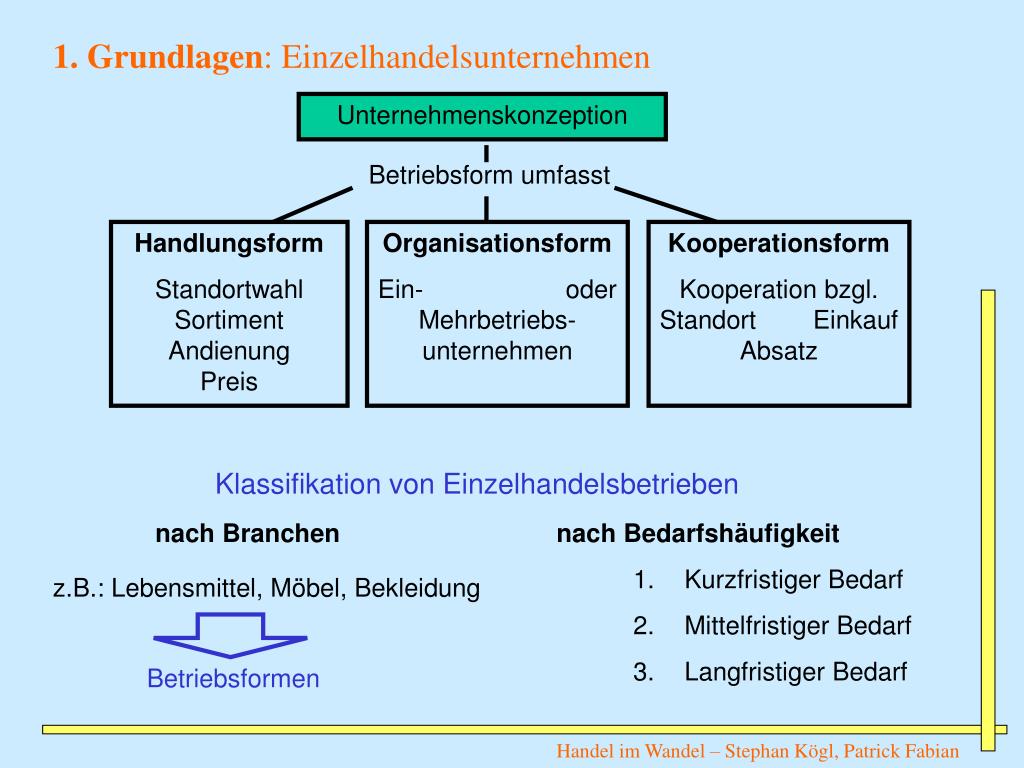 1. Grundlagen: Einzelhandelsunternehmen

Unternehmenskonzeption

Betriebsform umfasst

Handlungsform

Standortwahl
Sortiment
Andienung
Preis

Organisationsform

Ein- oder Mehrbetriebsunternehmen

Kooperationsform

Kooperation bzgl.
Standort Einkauf
Absatz

Klassifikation von Einzelhandelsbetrieben

nach Branchen

z.B.: Lebensmittel, Möbel, Bekleidung

Betriebsformen

nach Bedarfshäufigkeit

1. Kurzfristiger Bedarf
2. Mittelfristiger Bedarf
3. Langfristiger Bedarf

Handel im Wandel – Stephan Kögl, Patrick Fabian